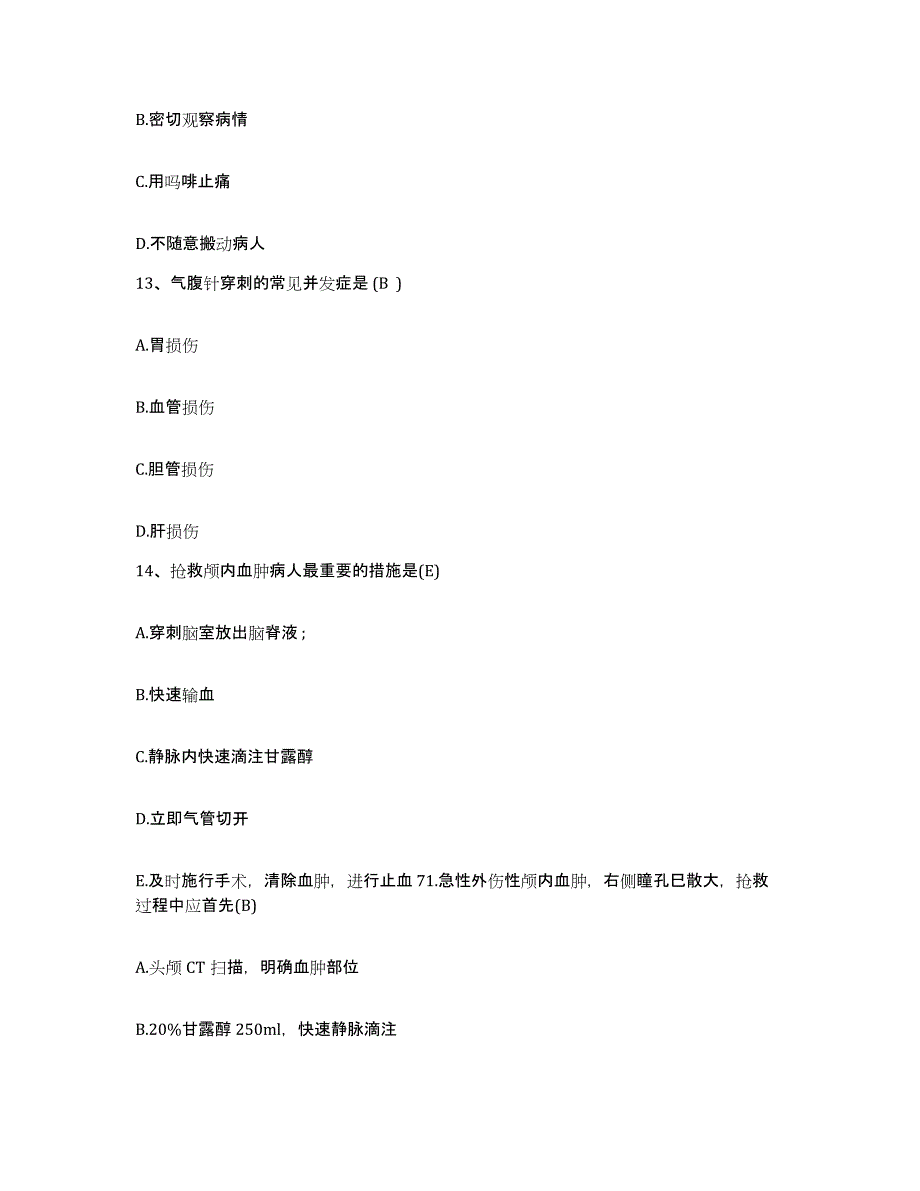 B.密切观察病情

C.用吗啡止痛

D.不随意搬动病人

13、气腹针穿刺的常见并发症是 (B )

A.胃损伤

B.血管损伤

C.胆管损伤

D.肝损伤

14、抢救颅内血肿病人最重要的措施是(E)

A.穿刺脑室放出脑脊液；

B.快速输血

C.静脉内快速滴注甘露醇

D.立即气管切开

E.及时施行手术，清除血肿，进行止血 71.急性外伤性颅内血肿，右侧瞳孔巳散大，抢救过程中应首先(B)

A.头颅 CT 扫描，明确血肿部位

B.20%甘露醇 250ml，快速静脉滴注